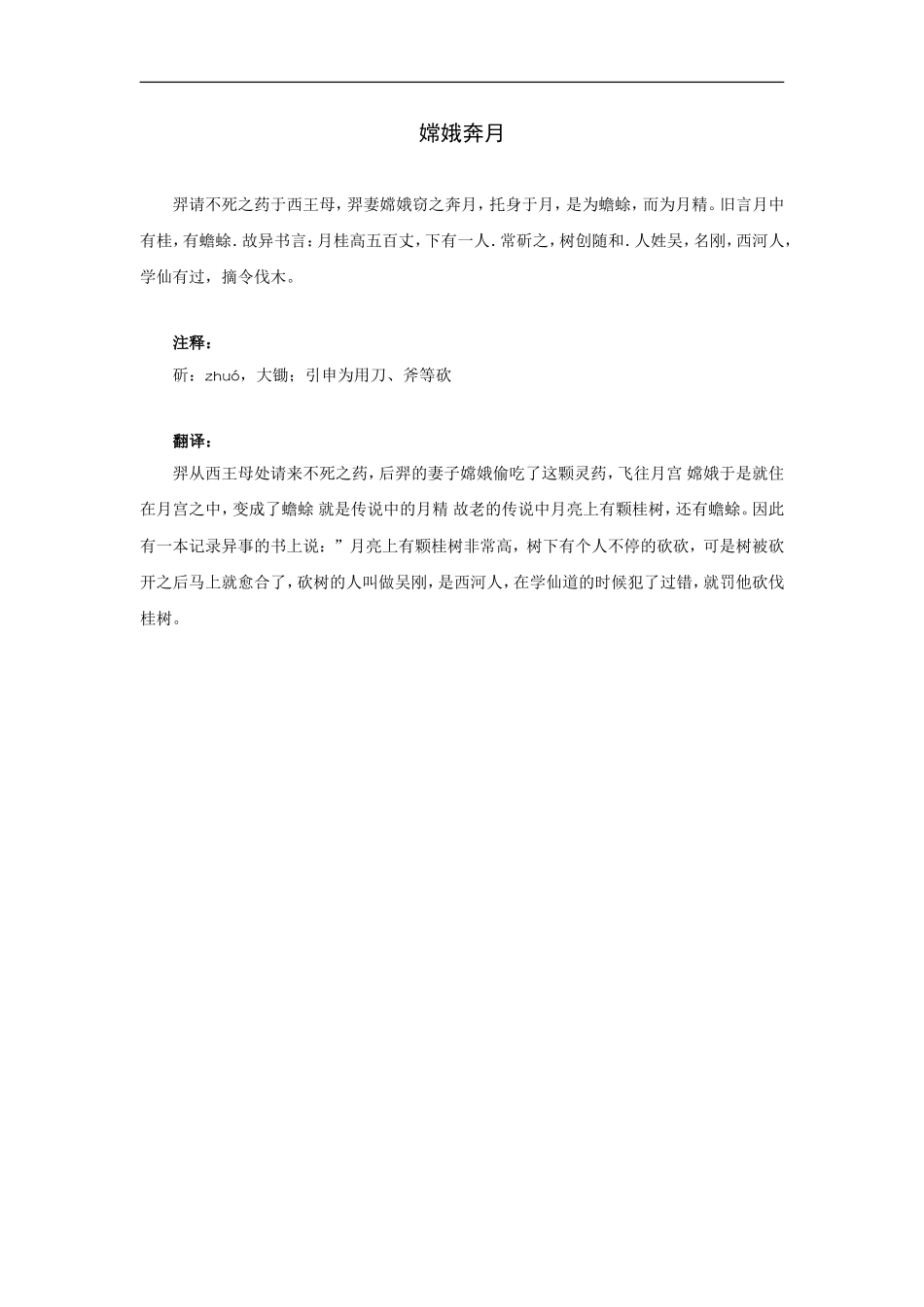 嫦娥奔月

羿请不死之药于西王母，羿妻嫦娥窃之奔月，托身于月，是为蟾蜍，而为月精。旧言月中有桂，有蟾蜍．故异书言：月桂高五百丈，下有一人．常斫之，树创随和．人姓吴，名刚，西河人，学仙有过，摘令伐木。

注释：
斫：zhuó，大锄；引申为用刀、斧等砍

翻译：
羿从西王母处请来不死之药，后羿的妻子嫦娥偷吃了这颗灵药，飞往月宫 嫦娥于是就住在月宫之中，变成了蟾蜍 就是传说中的月精 故老的传说中月亮上有颗桂树，还有蟾蜍。因此有一本记录异事的书上说：”月亮上有颗桂树非常高，树下有个人不停的砍砍，可是树被砍开之后马上就愈合了，砍树的人叫做吴刚，是西河人，在学仙道的时候犯了过错，就罚他砍伐桂树。